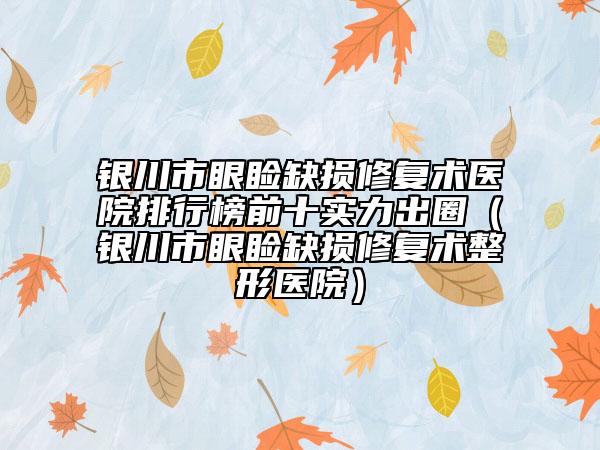 银川市眼睑缺损修复术医院排行榜前十实力出圈（银川市眼睑缺损修复术整形医院）